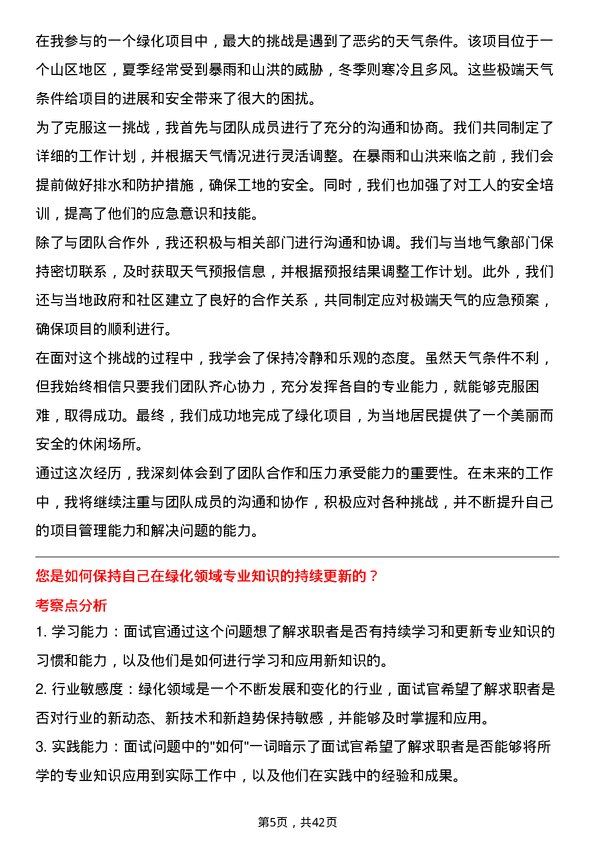 在我参与的一个绿化项目中，最大的挑战是遇到了恶劣的天气条件。该项目位于一个山区地区，夏季经常受到暴雨和山洪的威胁，冬季则寒冷且多风。这些极端天气条件给项目的进展和安全带来了很大的困扰。
为了克服这一挑战，我首先与团队成员进行了充分的沟通和协商。我们共同制定了详细的工作计划，并根据天气情况进行灵活调整。在暴雨和山洪来临之前，我们会提前做好排水和防护措施，确保工地的安全。同时，我们也加强了对工人的安全培训，提高了他们的应急意识和技能。
除了与团队合作外，我还积极与相关部门进行沟通和协调。我们与当地气象部门保持密切联系，及时获取天气预报信息，并根据预报结果调整工作计划。此外，我们还与当地政府和社区建立了良好的合作关系，共同制定应对极端天气的应急预案，确保项目的顺利进行。
在面对这个挑战的过程中，我学会了保持冷静和乐观的态度。虽然天气条件不利，但我始终相信只要我们团队齐心协力，充分发挥各自的专业能力，就能够克服困难，取得成功。最终，我们成功地完成了绿化项目，为当地居民提供了一个美丽而安全的休闲场所。
通过这次经历，我深刻体会到了团队合作和压力承受能力的重要性。在未来的工作中，我将继续注重与团队成员的沟通和协作，积极应对各种挑战，并不断提升自己的项目管理能力和解决问题的能力。

您是如何保持自己在绿化领域专业知识的持续更新的？
考察点分析
1. 学习能力：面试官通过这个问题想了解求职者是否有持续学习和更新专业知识的习惯和能力，以及他们是如何进行学习和应用新知识的。
2. 行业敏感度：绿化领域是一个不断发展和变化的行业，面试官希望了解求职者是否对行业的新动态、新技术和新趋势保持敏感，并能够及时掌握和应用。
3. 实践能力：面试问题中的"如何"一词暗示了面试官希望了解求职者是否能够将所学的专业知识应用到实际工作中，以及他们在实践中的经验和成果。

第5页，共42页